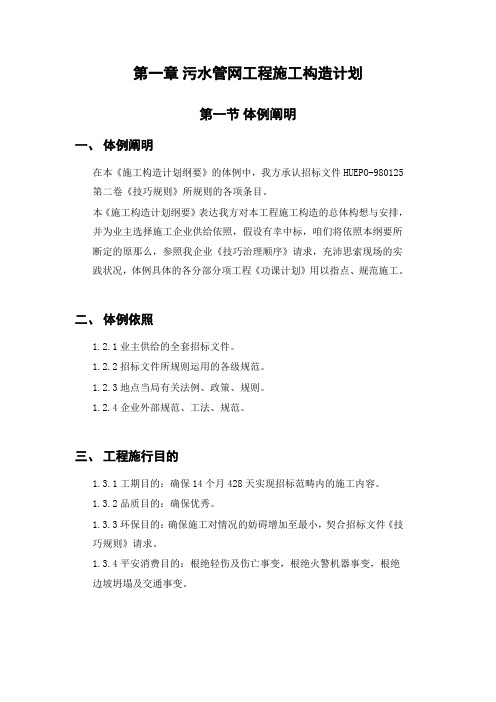 第一章 污水管网工程施工构造计划

第一节 体例阐明

一、 体例阐明

在本《施工构造计划纲要》的体例中，我方承认招标文件 HUEPO-980125 第二卷《技巧规则》所规则的各项条目。

本《施工构造计划纲要》表达我方对本工程施工构造的总体构想与安排，并为业主选择施工企业供给依照，假设有幸中标，咱们将依照本纲要所断定的原那么，参照我企业《技巧治理顺序》请求，充沛思索现场的实践状况，体例具体的各分部分项工程《功课计划》用以指点、规范施工。

二、 体例依照

1.2.1 业主供给的全套招标文件。

1.2.2 招标文件所规则运用的各级规范。

1.2.3 地点当局有关法例、政策、规则。

1.2.4 企业外部规范、工法、规范。

三、 工程施行目的

1.3.1 工期目的：确保 14 个月 428 天实现招标范畴内的施工内容。

1.3.2 品质目的：确保优秀。

1.3.3 环保目的：确保施工对情况的妨碍增加至最小，契合招标文件《技巧规则》请求。

1.3.4 平安消费目的：根绝轻伤及伤亡事变，根绝火警机器事变，根绝边坡坍塌及交通事变。